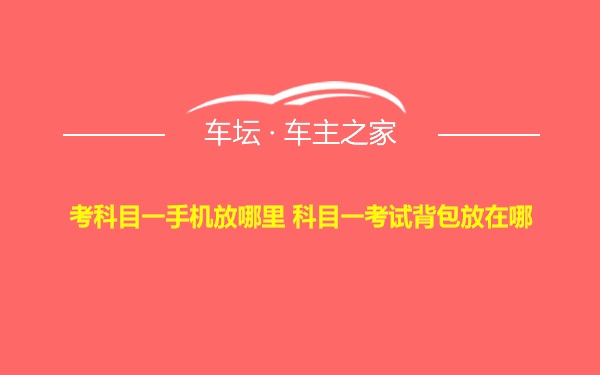 车坛 · 车主之家

考科目一手机放哪里 科目一考试背包放在哪